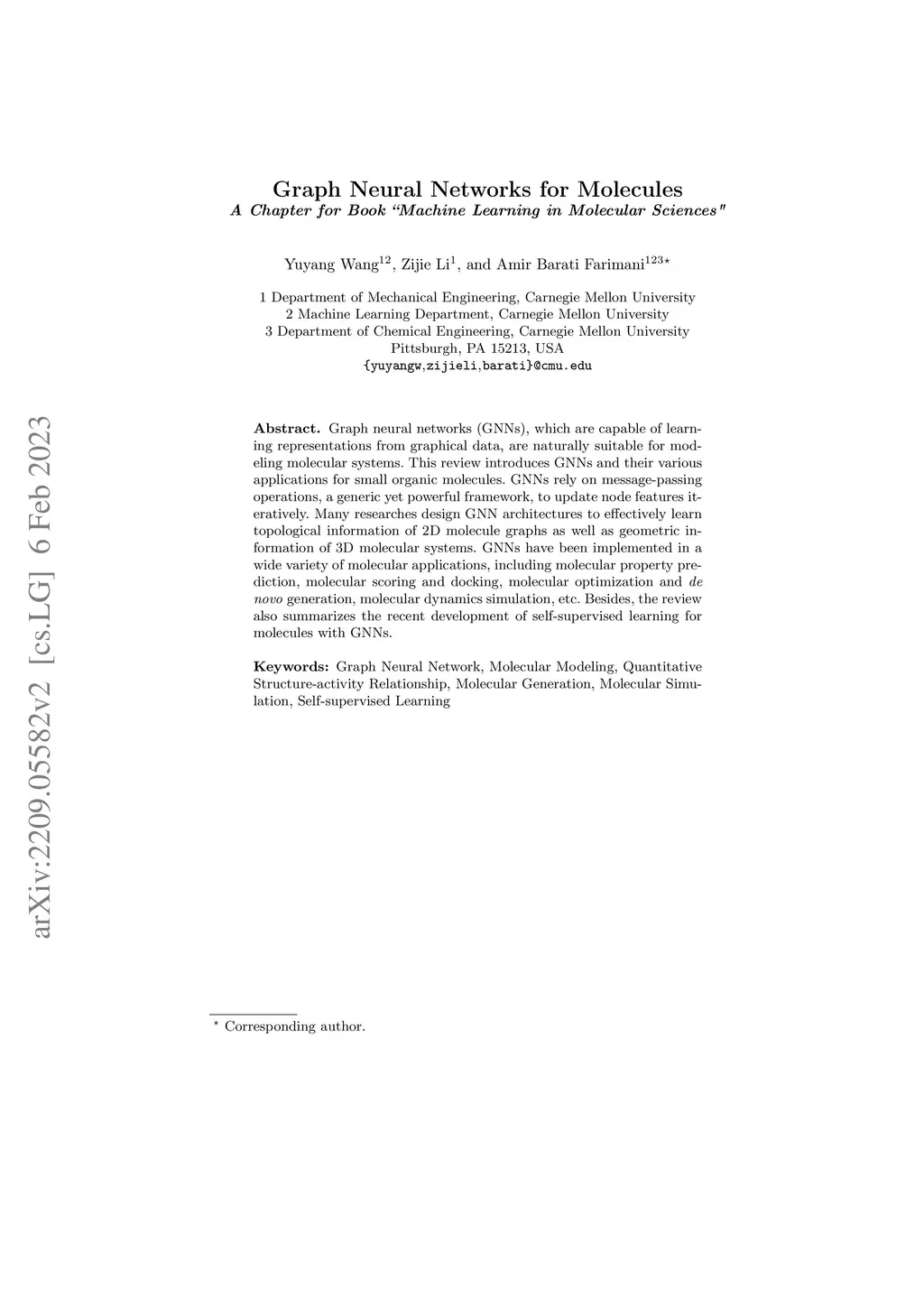 arXiv:2209.05582v2 [cs.LG] 6 Feb 2023

Graph Neural Networks for Molecules
A Chapter for Book "Machine Learning in Molecular Sciences"

Yuyang Wang$^{12}$, Zijie Li$^{1}$, and Amir Barati Farimani$^{123\star}$

1 Department of Mechanical Engineering, Carnegie Mellon University
2 Machine Learning Department, Carnegie Mellon University
3 Department of Chemical Engineering, Carnegie Mellon University
Pittsburgh, PA 15213, USA
{yuyangw,zijieli,barati}@cmu.edu

Abstract. Graph neural networks (GNNs), which are capable of learning representations from graphical data, are naturally suitable for modeling molecular systems. This review introduces GNNs and their various applications for small organic molecules. GNNs rely on message-passing operations, a generic yet powerful framework, to update node features iteratively. Many researches design GNN architectures to effectively learn topological information of 2D molecule graphs as well as geometric information of 3D molecular systems. GNNs have been implemented in a wide variety of molecular applications, including molecular property prediction, molecular scoring and docking, molecular optimization and de novo generation, molecular dynamics simulation, etc. Besides, the review also summarizes the recent development of self-supervised learning for molecules with GNNs.

Keywords: Graph Neural Network, Molecular Modeling, Quantitative Structure-activity Relationship, Molecular Generation, Molecular Simulation, Self-supervised Learning

$^\star$ Corresponding author.